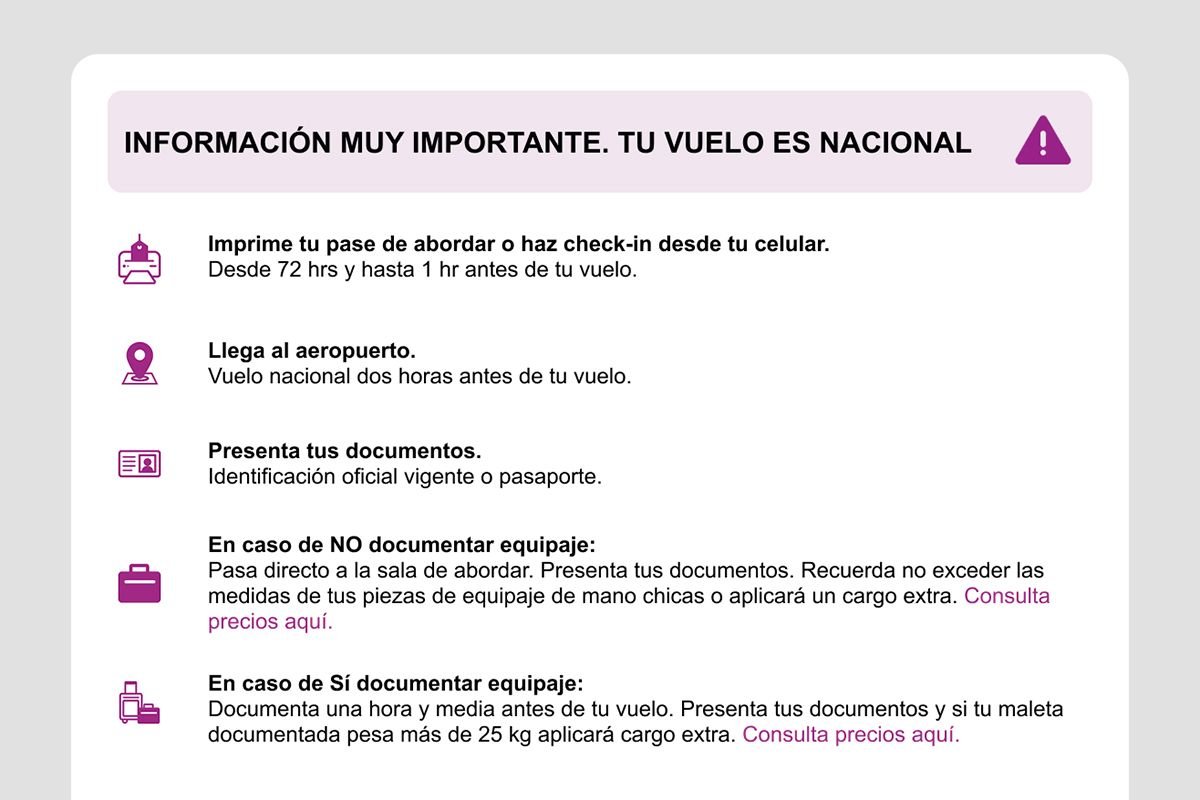 INFORMACIÓN MUY IMPORTANTE. TU VUELO ES NACIONAL

Imprime tu pase de abordar o haz check-in desde tu celular.
Desde 72 hrs y hasta 1 hr antes de tu vuelo.

Llega al aeropuerto.
Vuelo nacional dos horas antes de tu vuelo.

Presenta tus documentos.
Identificación oficial vigente o pasaporte.

En caso de NO documentar equipaje:
Pasa directo a la sala de abordar. Presenta tus documentos. Recuerda no exceder las medidas de tus piezas de equipaje de mano chicas o aplicará un cargo extra. Consulta precios aquí.

En caso de Sí documentar equipaje:
Documenta una hora y media antes de tu vuelo. Presenta tus documentos y si tu maleta documentada pesa más de 25 kg aplicará cargo extra. Consulta precios aquí.